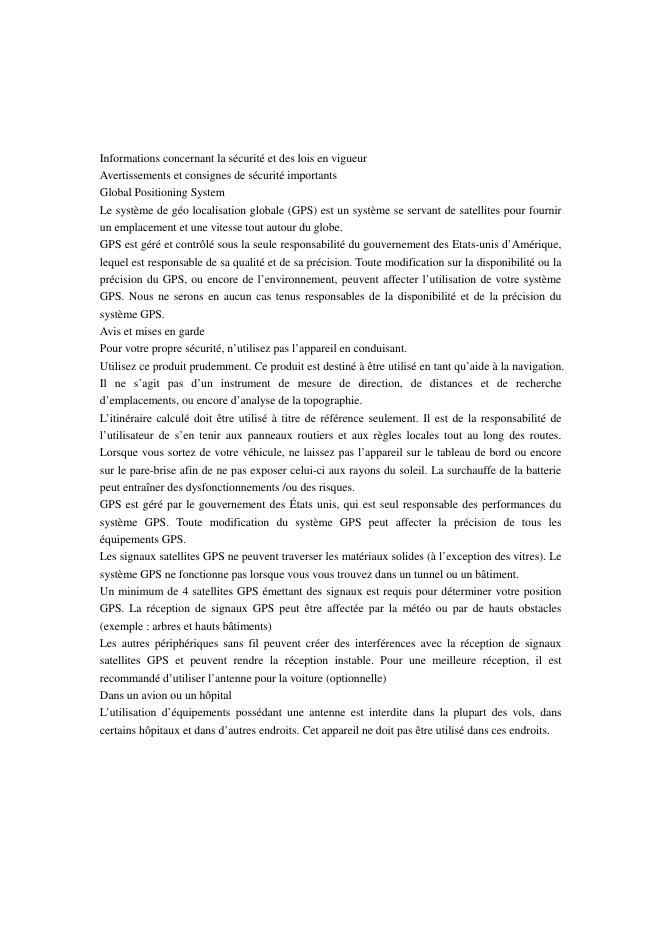 Informations concernant la sécurité et des lois en vigueur
Avertissements et consignes de sécurité importants
Global Positioning System
Le système de géo localisation globale (GPS) est un système se servant de satellites pour fournir un emplacement et une vitesse tout autour du globe.
GPS est géré et contrôlé sous la seule responsabilité du gouvernement des Etats-unis d'Amérique, lequel est responsable de sa qualité et de sa précision. Toute modification sur la disponibilité ou la précision du GPS, ou encore de l'environnement, peuvent affecter l'utilisation de votre système GPS. Nous ne serons en aucun cas tenus responsables de la disponibilité et de la précision du système GPS.
Avis et mises en garde
Pour votre propre sécurité, n'utilisez pas l'appareil en conduisant.
Utilisez ce produit prudemment. Ce produit est destiné à être utilisé en tant qu'aide à la navigation. Il ne s'agit pas d'un instrument de mesure de direction, de distances et de recherche d'emplacements, ou encore d'analyse de la topographie.
L'itinéraire calculé doit être utilisé à titre de référence seulement. Il est de la responsabilité de l'utilisateur de s'en tenir aux panneaux routiers et aux règles locales tout au long des routes. Lorsque vous sortez de votre véhicule, ne laissez pas l'appareil sur le tableau de bord ou encore sur le pare-brise afin de ne pas exposer celui-ci aux rayons du soleil. La surchauffe de la batterie peut entraîner des dysfonctionnements /ou des risques.
GPS est géré par le gouvernement des États unis, qui est seul responsable des performances du système GPS. Toute modification du système GPS peut affecter la précision de tous les équipements GPS.
Les signaux satellites GPS ne peuvent traverser les matériaux solides (à l'exception des vitres). Le système GPS ne fonctionne pas lorsque vous vous trouvez dans un tunnel ou un bâtiment.
Un minimum de 4 satellites GPS émettant des signaux est requis pour déterminer votre position GPS. La réception de signaux GPS peut être affectée par la météo ou par de hauts obstacles (exemple : arbres et hauts bâtiments)
Les autres périphériques sans fil peuvent créer des interférences avec la réception de signaux satellites GPS et peuvent rendre la réception instable. Pour une meilleure réception, il est recommandé d'utiliser l'antenne pour la voiture (optionnelle)
Dans un avion ou un hôpital
L'utilisation d'équipements possédant une antenne est interdite dans la plupart des vols, dans certains hôpitaux et dans d'autres endroits. Cet appareil ne doit pas être utilisé dans ces endroits.